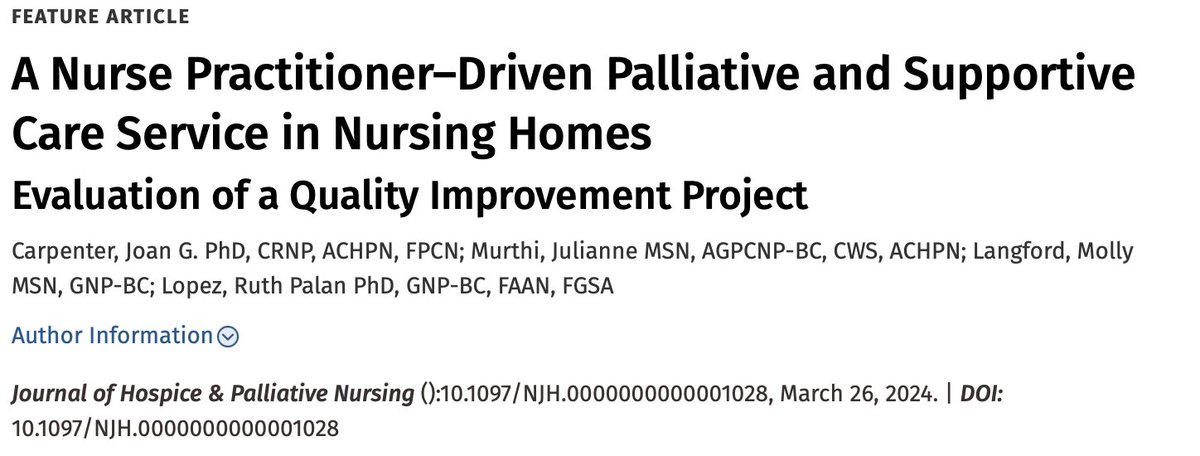 FEATURE ARTICLE

A Nurse Practitioner–Driven Palliative and Supportive Care Service in Nursing Homes

Evaluation of a Quality Improvement Project

Carpenter, Joan G. PhD, CRNP, ACHPN, FPCN; Murthi, Julianne MSN, AGPCNP-BC, CWS, ACHPN; Langford, Molly MSN, GNP-BC; Lopez, Ruth Palan PhD, GNP-BC, FAAN, FGSA

Author Information

Journal of Hospice & Palliative Nursing ():10.1097/NJH.0000000000001028, March 26, 2024. | DOI: 10.1097/NJH.0000000000001028